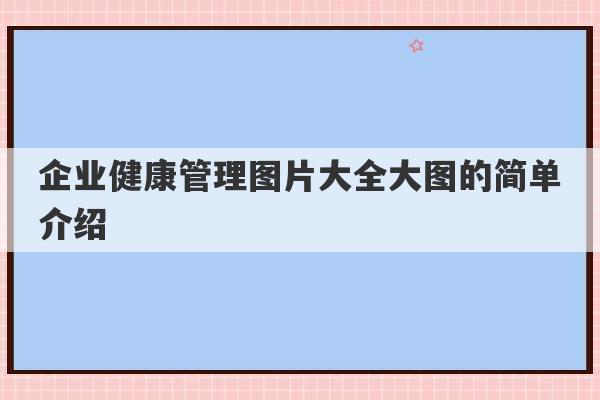 企业健康管理图片大全大图的简单介绍